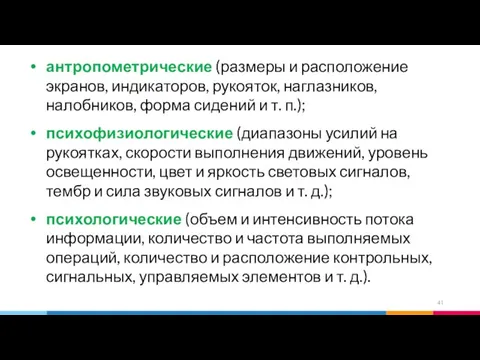 • антропометрические (размеры и расположение экранов, индикаторов, рукояток, наглазников, налобников, форма сидений и т. п.);

• психофизиологические (диапазоны усилий на рукоятках, скорости выполнения движений, уровень освещенности, цвет и яркость световых сигналов, тембр и сила звуковых сигналов и т. д.);

• психологические (объем и интенсивность потока информации, количество и частота выполняемых операций, количество и расположение контрольных, сигнальных, управляемых элементов и т. д.).

41